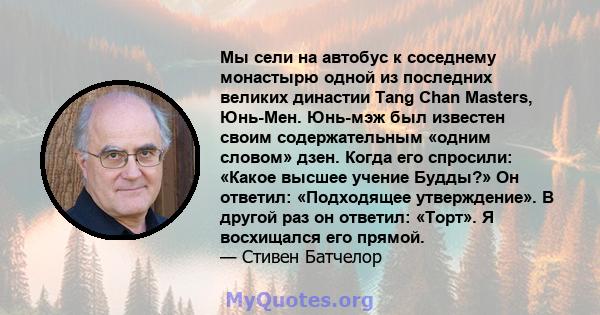 Мы сели на автобус к соседнему монастырю одной из последних великих династии Tang Chan Masters, Юнь-Мен. Юнь-мэж был известен своим содержательным «одним словом» дзен. Когда его спросили: «Какое высшее учение Будды?» Он ответил: «Подходящее утверждение». В другой раз он ответил: «Торт». Я восхищался его прямой.
— Стивен Батчелор

MyQuotes.org